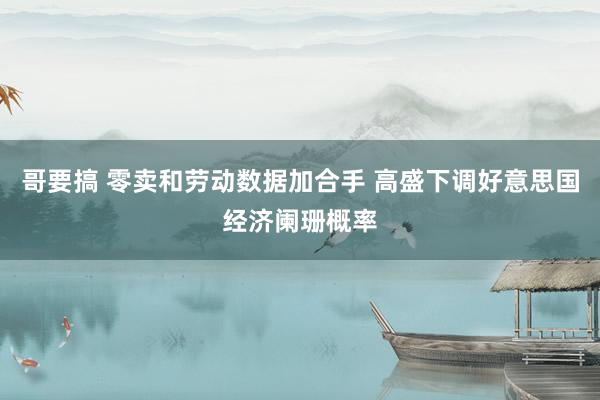 哥要搞 零卖和劳动数据加合手 高盛下调好意思国经济阑珊概率